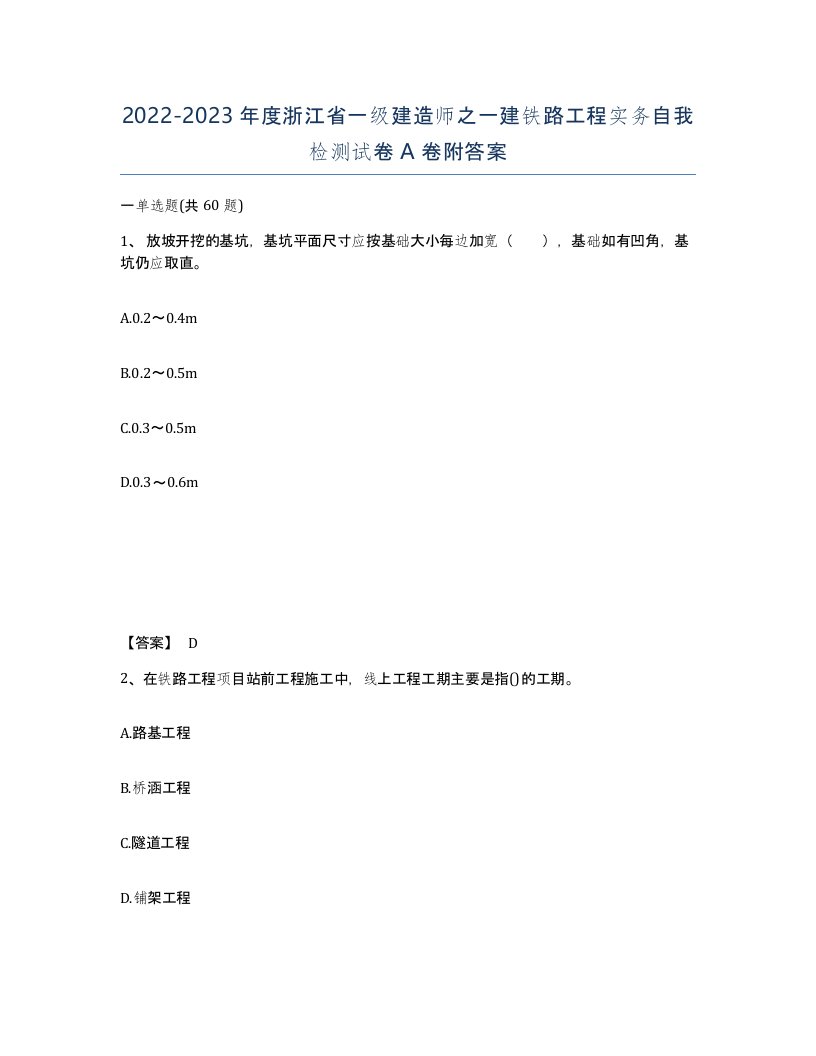 2022-2023年度浙江省一级建造师之一建铁路工程实务自我检测试卷A卷附答案

一单选题(共60题)

1、放坡开挖的基坑，基坑平面尺寸应按基础大小每边加宽（　），基础如有凹角，基坑仍应取直。

A.0.2～0.4m

B.0.2～0.5m

C.0.3～0.5m

D.0.3～0.6m

【答案】 D

2、在铁路工程项目站前工程施工中，线上工程工期主要是指()的工期。

A.路基工程

B.桥涵工程

C.隧道工程

D.铺架工程